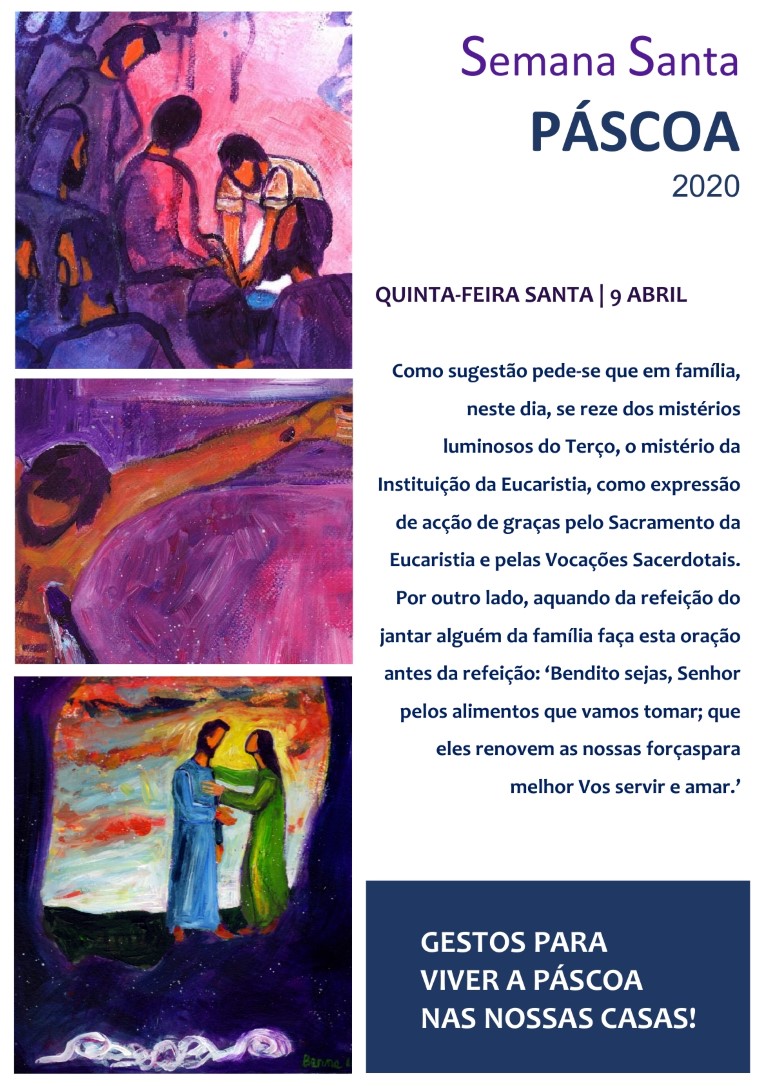 Semana Santa
PÁSCOA
2020

QUINTA-FEIRA SANTA | 9 ABRIL

Como sugestão pede-se que em família, neste dia, se reze dos mistérios luminosos do Terço, o mistério da Instituição da Eucaristia, como expressão de acção de graças pelo Sacramento da Eucaristia e pelas Vocações Sacerdotais. Por outro lado, aquando da refeição do jantar alguém da família faça esta oração antes da refeição: 'Bendito sejas, Senhor pelos alimentos que vamos tomar; que eles renovem as nossas forçaspara melhor Vos servir e amar.'

GESTOS PARA
VIVER A PÁSCOA
NAS NOSSAS CASAS!